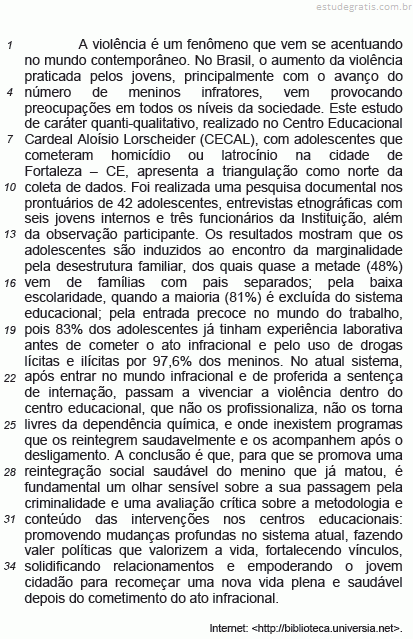 estudegratis.com.br

1 A violência é um fenômeno que vem se acentuando no mundo contemporâneo. No Brasil, o aumento da violência praticada pelos jovens, principalmente com o avanço do 4 número de meninos infratores, vem provocando preocupações em todos os níveis da sociedade. Este estudo de caráter quanti-qualitativo, realizado no Centro Educacional 7 Cardeal Aloísio Lorscheider (CECAL), com adolescentes que cometeram homicídio ou latrocínio na cidade de Fortaleza – CE, apresenta a triangulação como norte da 10 coleta de dados. Foi realizada uma pesquisa documental nos prontuários de 42 adolescentes, entrevistas etnográficas com seis jovens internos e três funcionários da Instituição, além 13 da observação participante. Os resultados mostram que os adolescentes são induzidos ao encontro da marginalidade pela desestrutura familiar, dos quais quase a metade (48%) 16 vem de famílias com pais separados; pela baixa escolaridade, quando a maioria (81%) é excluída do sistema educacional; pela entrada precoce no mundo do trabalho, 19 pois 83% dos adolescentes já tinham experiência laborativa antes de cometer o ato infracional e pelo uso de drogas lícitas e ilícitas por 97,6% dos meninos. No atual sistema, 22 após entrar no mundo infracional e de proferida a sentença de internação, passam a vivenciar a violência dentro do centro educacional, que não os profissionaliza, não os torna 25 livres da dependência química, e onde inexistem programas que os reintegrem saudavelmente e os acompanhem após o desligamento. A conclusão é que, para que se promova uma 28 reintegração social saudável do menino que já matou, é fundamental um olhar sensível sobre a sua passagem pela criminalidade e uma avaliação crítica sobre a metodologia e 31 conteúdo das intervenções nos centros educacionais: promovendo mudanças profundas no sistema atual, fazendo valer políticas que valorizem a vida, fortalecendo vínculos, 34 solidificando relacionamentos e empoderando o jovem cidadão para recomeçar uma nova vida plena e saudável depois do cometimento do ato infracional.

Internet: <http://biblioteca.universia.net>.